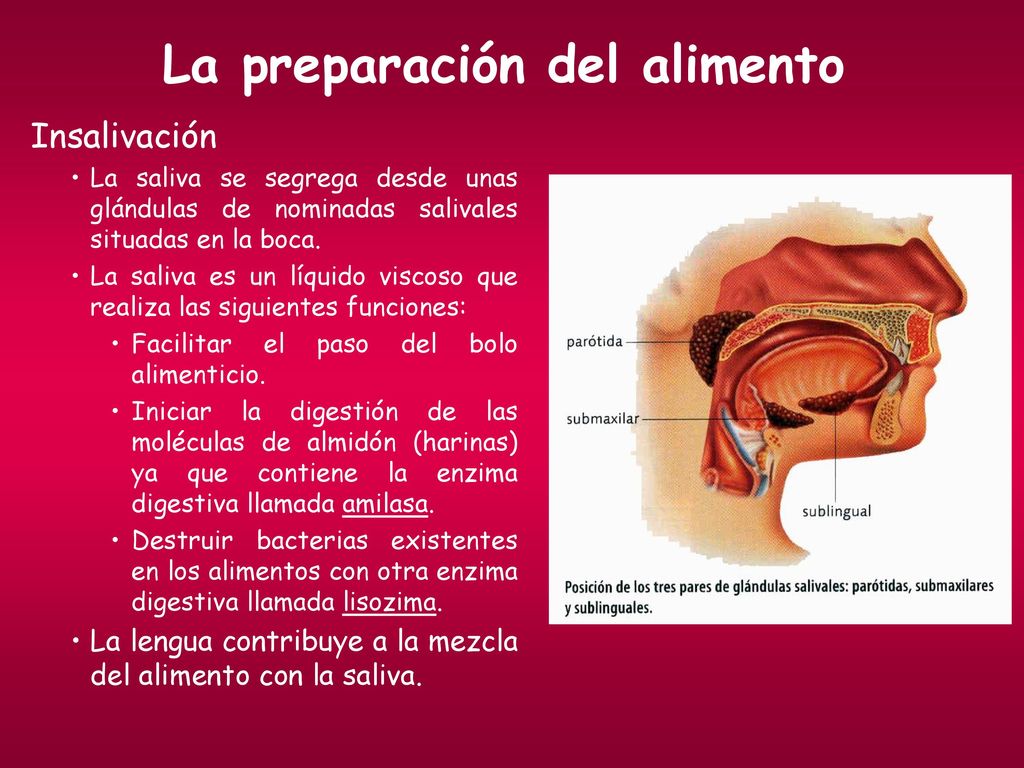 La preparación del alimento

Insalivación

• La saliva se segrega desde unas glándulas de nominadas salivales situadas en la boca.

• La saliva es un líquido viscoso que realiza las siguientes funciones:

• Facilitar el paso del bolo alimenticio.

• Iniciar la digestión de las moléculas de almidón (harinas) ya que contiene la enzima digestiva llamada amilasa.

• Destruir bacterias existentes en los alimentos con otra enzima digestiva llamada lisozima.

• La lengua contribuye a la mezcla del alimento con la saliva.

parótida

submaxilar

sublingual

Posición de los tres pares de glándulas salivales: parótidas, submaxilares y sublinguales.